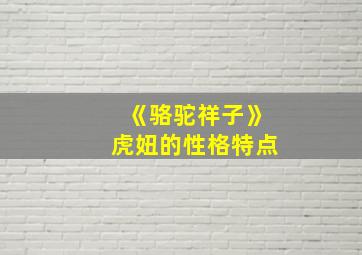 《骆驼祥子》
虎妞的性格特点